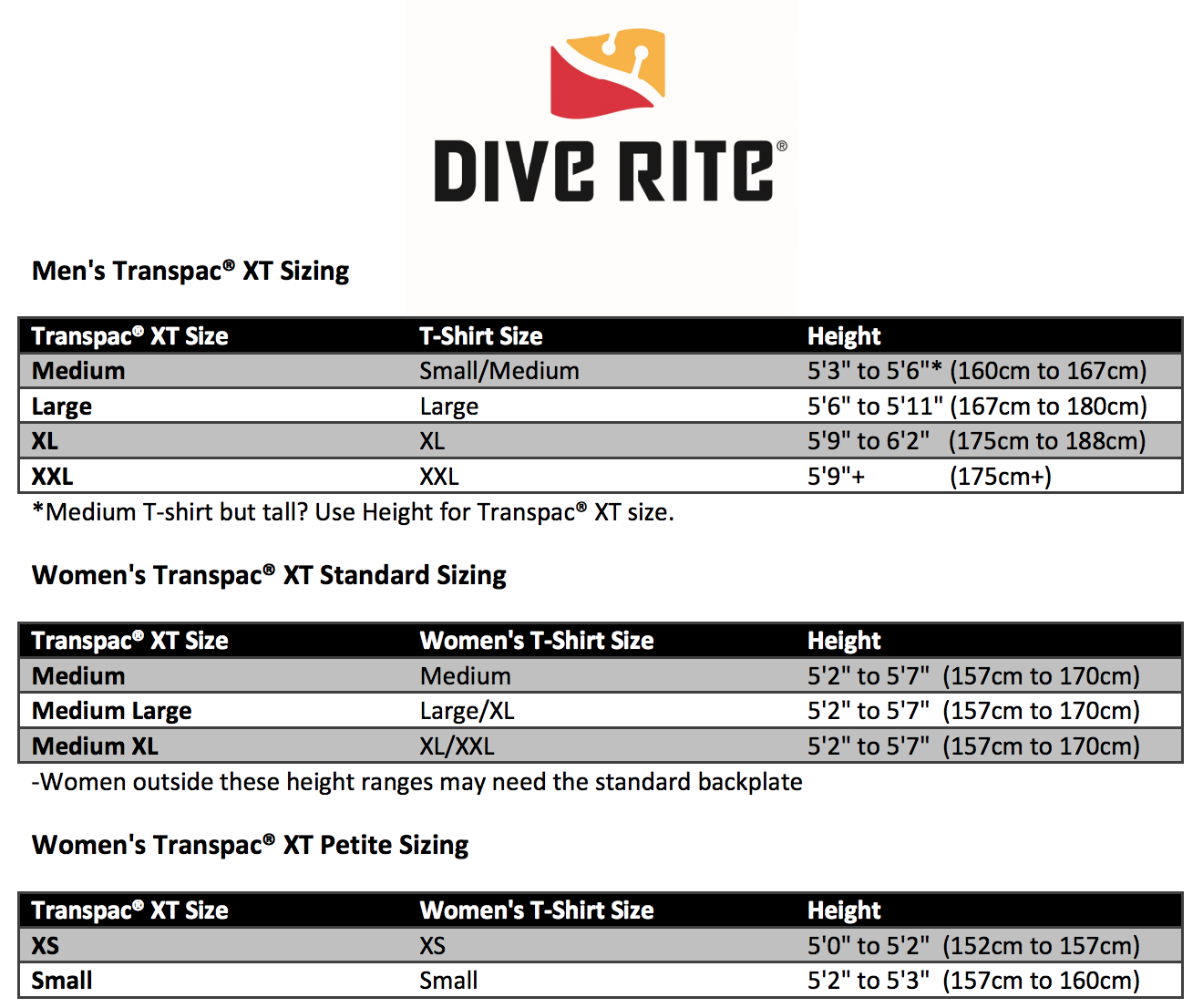 DIVE RITE®

Men's Transpac® XT Sizing

| Transpac® XT Size | T-Shirt Size | Height |
|---|---|---|
| Medium | Small/Medium | 5'3" to 5'6"* (160cm to 167cm) |
| Large | Large | 5'6" to 5'11" (167cm to 180cm) |
| XL | XL | 5'9" to 6'2" (175cm to 188cm) |
| XXL | XXL | 5'9"+ (175cm+) |

*Medium T-shirt but tall? Use Height for Transpac® XT size.

Women's Transpac® XT Standard Sizing

| Transpac® XT Size | Women's T-Shirt Size | Height |
|---|---|---|
| Medium | Medium | 5'2" to 5'7" (157cm to 170cm) |
| Medium Large | Large/XL | 5'2" to 5'7" (157cm to 170cm) |
| Medium XL | XL/XXL | 5'2" to 5'7" (157cm to 170cm) |

-Women outside these height ranges may need the standard backplate

Women's Transpac® XT Petite Sizing

| Transpac® XT Size | Women's T-Shirt Size | Height |
|---|---|---|
| XS | XS | 5'0" to 5'2" (152cm to 157cm) |
| Small | Small | 5'2" to 5'3" (157cm to 160cm) |